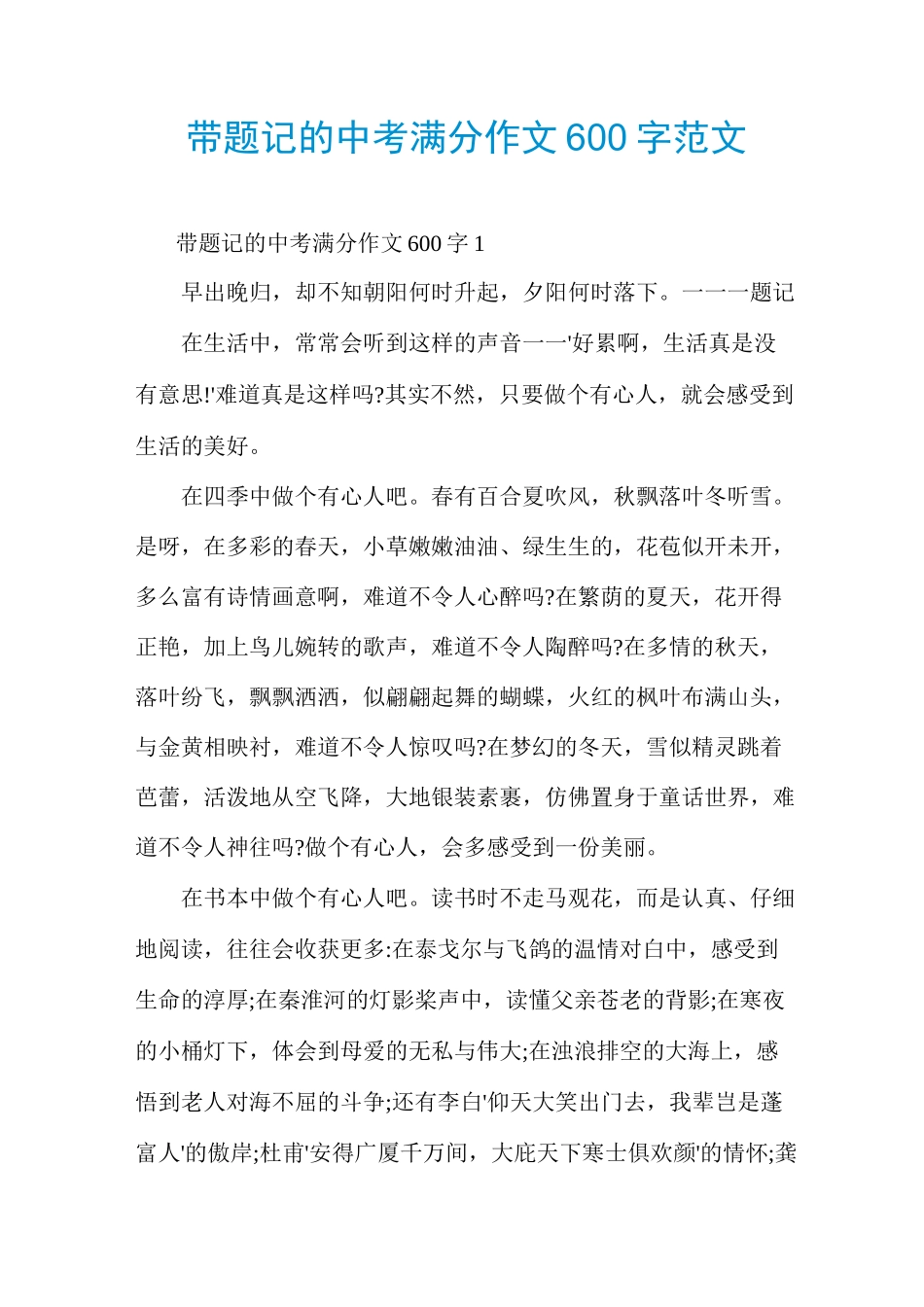 带题记的中考满分作文600字范文

带题记的中考满分作文600字1

早出晚归，却不知朝阳何时升起，夕阳何时落下。一一一题记

在生活中，常常会听到这样的声音一一'好累啊，生活真是没有意思!'难道真是这样吗?其实不然，只要做个有心人，就会感受到生活的美好。

在四季中做个有心人吧。春有百合夏吹风，秋飘落叶冬听雪。是呀，在多彩的春天，小草嫩嫩油油、绿生生的，花苞似开未开，多么富有诗情画意啊，难道不令人心醉吗?在繁荫的夏天，花开得正艳，加上鸟儿婉转的歌声，难道不令人陶醉吗?在多情的秋天，落叶纷飞，飘飘洒洒，似翩翩起舞的蝴蝶，火红的枫叶布满山头，与金黄相映衬，难道不令人惊叹吗?在梦幻的冬天，雪似精灵跳着芭蕾，活泼地从空飞降，大地银装素裹，仿佛置身于童话世界，难道不令人神往吗?做个有心人，会多感受到一份美丽。

在书本中做个有心人吧。读书时不走马观花，而是认真、仔细地阅读，往往会收获更多:在泰戈尔与飞鸽的温情对白中，感受到生命的淳厚;在秦淮河的灯影桨声中，读懂父亲苍老的背影;在寒夜的小桶灯下，体会到母爱的无私与伟大;在浊浪排空的大海上，感悟到老人对海不屈的斗争;还有李白'仰天大笑出门去，我辈岂是蓬富人'的傲岸;杜甫'安得广厦千万间，大庇天下寒士俱欢颜'的情怀;龚